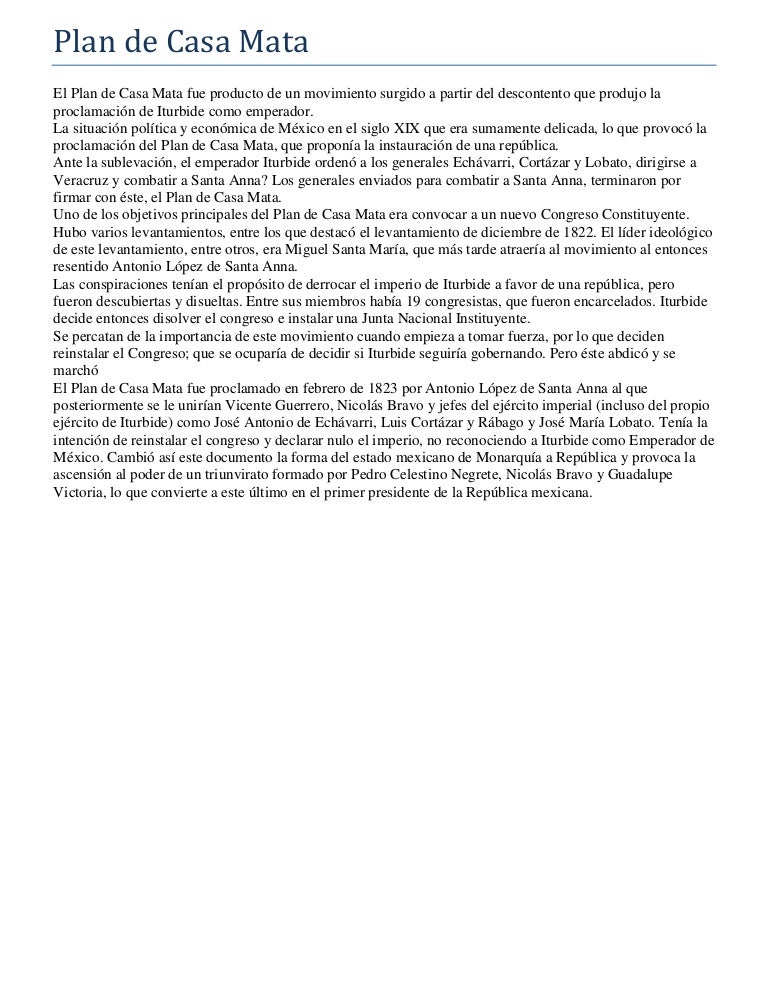 Plan de Casa Mata

El Plan de Casa Mata fue producto de un movimiento surgido a partir del descontento que produjo la proclamación de Iturbide como emperador.
La situación política y económica de México en el siglo XIX que era sumamente delicada, lo que provocó la proclamación del Plan de Casa Mata, que proponía la instauración de una república.
Ante la sublevación, el emperador Iturbide ordenó a los generales Echávarri, Cortázar y Lobato, dirigirse a Veracruz y combatir a Santa Anna? Los generales enviados para combatir a Santa Anna, terminaron por firmar con éste, el Plan de Casa Mata.
Uno de los objetivos principales del Plan de Casa Mata era convocar a un nuevo Congreso Constituyente. Hubo varios levantamientos, entre los que destacó el levantamiento de diciembre de 1822. El líder ideológico de este levantamiento, entre otros, era Miguel Santa María, que más tarde atraería al movimiento al entonces resentido Antonio López de Santa Anna.
Las conspiraciones tenían el propósito de derrocar el imperio de Iturbide a favor de una república, pero fueron descubiertas y disueltas. Entre sus miembros había 19 congresistas, que fueron encarcelados. Iturbide decide entonces disolver el congreso e instalar una Junta Nacional Instituyente.
Se percatan de la importancia de este movimiento cuando empieza a tomar fuerza, por lo que deciden reinstalar el Congreso; que se ocuparía de decidir si Iturbide seguiría gobernando. Pero éste abdicó y se marchó
El Plan de Casa Mata fue proclamado en febrero de 1823 por Antonio López de Santa Anna al que posteriormente se le unirían Vicente Guerrero, Nicolás Bravo y jefes del ejército imperial (incluso del propio ejército de Iturbide) como José Antonio de Echávarri, Luis Cortázar y Rábago y José María Lobato. Tenía la intención de reinstalar el congreso y declarar nulo el imperio, no reconociendo a Iturbide como Emperador de México. Cambió así este documento la forma del estado mexicano de Monarquía a República y provoca la ascensión al poder de un triunvirato formado por Pedro Celestino Negrete, Nicolás Bravo y Guadalupe Victoria, lo que convierte a este último en el primer presidente de la República mexicana.